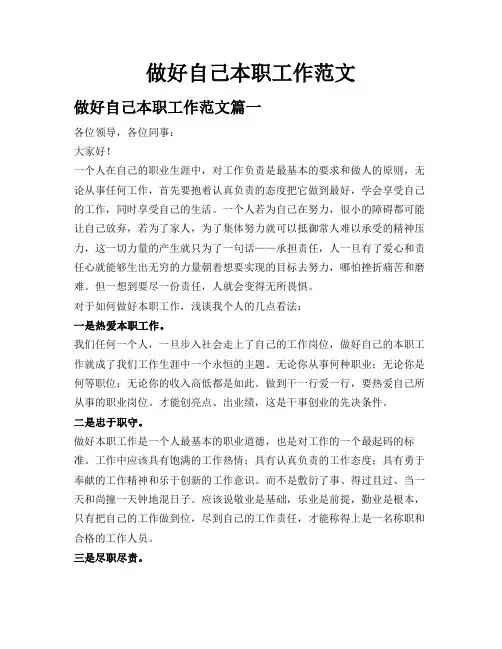 做好自己本职工作范文

做好自己本职工作范文篇一

各位领导，各位同事：

大家好！

一个人在自己的职业生涯中，对工作负责是最基本的要求和做人的原则，无论从事任何工作，首先要抱着认真负责的态度把它做到最好，学会享受自己的工作，同时享受自己的生活。一个人若为自己在努力，很小的障碍都可能让自己放弃，若为了家人，为了集体努力就可以抵御常人难以承受的精神压力，这一切力量的产生就只为了一句话——承担责任，人一旦有了爱心和责任心就能够生出无穷的力量朝着想要实现的目标去努力，哪怕挫折痛苦和磨难。但一想到要尽一份责任，人就会变得无所畏惧。

对于如何做好本职工作，浅谈我个人的几点看法：

一是热爱本职工作。

我们任何一个人，一旦步入社会走上了自己的工作岗位，做好自己的本职工作就成了我们工作生涯中一个永恒的主题。无论你从事何种职业；无论你是何等职位；无论你的收入高低都是如此。做到干一行爱一行，要热爱自己所从事的职业岗位。才能创亮点、出业绩，这是干事创业的先决条件。

二是忠于职守。

做好本职工作是一个人最基本的职业道德，也是对工作的一个最起码的标准。工作中应该具有饱满的工作热情；具有认真负责的工作态度；具有勇于奉献的工作精神和乐于创新的工作意识。而不是敷衍了事、得过且过、当一天和尚撞一天钟地混日子。应该说敬业是基础，乐业是前提，勤业是根本，只有把自己的工作做到位，尽到自己的工作责任，才能称得上是一名称职和合格的工作人员。

三是尽职尽责。